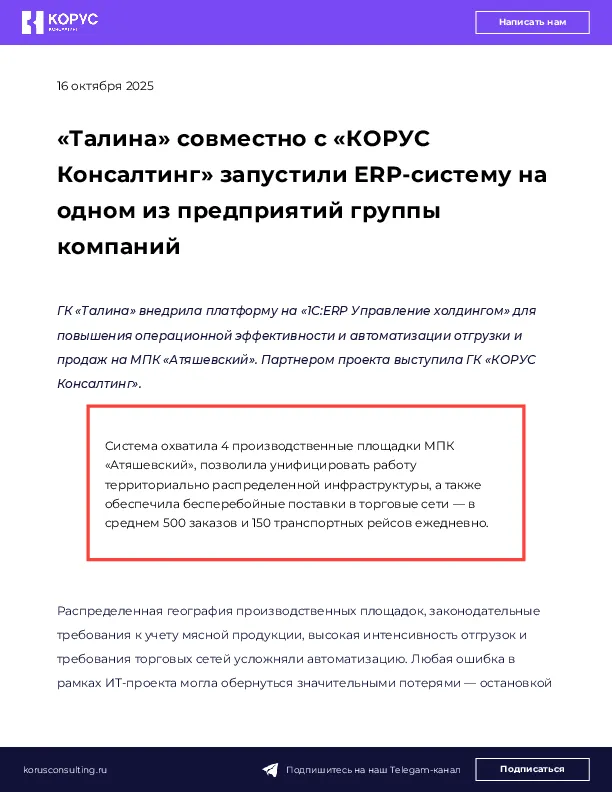 КОРУС

Написать нам

16 октября 2025

«Талина» совместно с «КОРУС Консалтинг» запустили ERP-систему на одном из предприятий группы компаний

ГК «Талина» внедрила платформу на «1С:ERP Управление холдингом» для повышения операционной эффективности и автоматизации отгрузки и продаж на МПК «Атяшевский». Партнером проекта выступила ГК «КОРУС Консалтинг».

Система охватила 4 производственные площадки МПК «Атяшевский», позволила унифицировать работу территориально распределенной инфраструктуры, а также обеспечила бесперебойные поставки в торговые сети — в среднем 500 заказов и 150 транспортных рейсов ежедневно.

Распределенная география производственных площадок, законодательные требования к учету мясной продукции, высокая интенсивность отгрузок и требования торговых сетей усложняли автоматизацию. Любая ошибка в рамках ИТ-проекта могла обернуться значительными потерями — остановкой

korusconsulting.ru

Подпишитесь на наш Telegam-канал

Подписаться